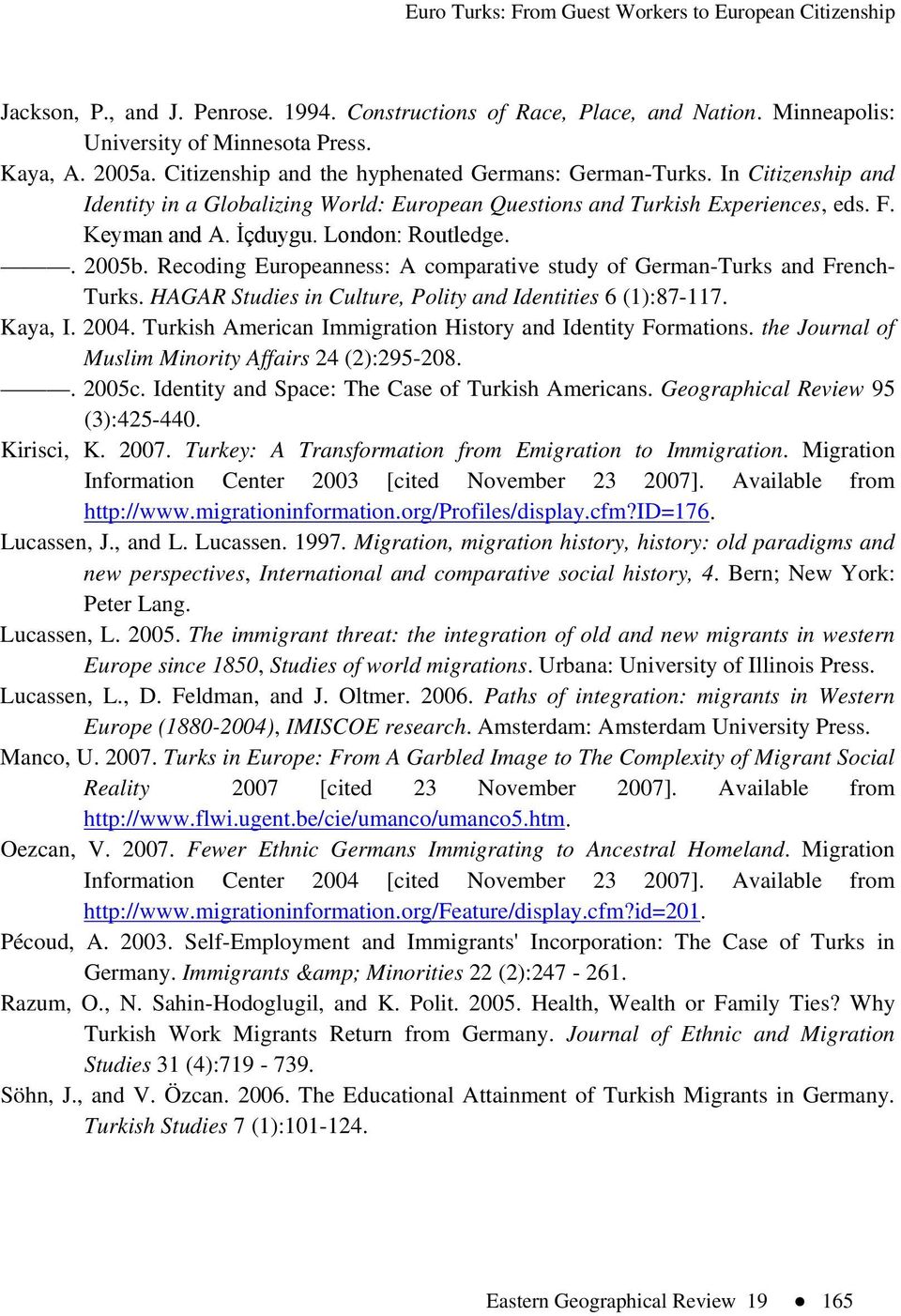 Euro Turks: From Guest Workers to European Citizenship

Jackson, P., and J. Penrose. 1994. Constructions of Race, Place, and Nation. Minneapolis: University of Minnesota Press.

Kaya, A. 2005a. Citizenship and the hyphenated Germans: German-Turks. In Citizenship and Identity in a Globalizing World: European Questions and Turkish Experiences, eds. F. Keyman and A. İçduygu. London: Routledge.

———. 2005b. Recoding Europeanness: A comparative study of German-Turks and French-Turks. HAGAR Studies in Culture, Polity and Identities 6 (1):87-117.

Kaya, I. 2004. Turkish American Immigration History and Identity Formations. the Journal of Muslim Minority Affairs 24 (2):295-208.

———. 2005c. Identity and Space: The Case of Turkish Americans. Geographical Review 95 (3):425-440.

Kirisci, K. 2007. Turkey: A Transformation from Emigration to Immigration. Migration Information Center 2003 [cited November 23 2007]. Available from http://www.migrationinformation.org/Profiles/display.cfm?ID=176.

Lucassen, J., and L. Lucassen. 1997. Migration, migration history, history: old paradigms and new perspectives, International and comparative social history, 4. Bern; New York: Peter Lang.

Lucassen, L. 2005. The immigrant threat: the integration of old and new migrants in western Europe since 1850, Studies of world migrations. Urbana: University of Illinois Press.

Lucassen, L., D. Feldman, and J. Oltmer. 2006. Paths of integration: migrants in Western Europe (1880-2004), IMISCOE research. Amsterdam: Amsterdam University Press.

Manco, U. 2007. Turks in Europe: From A Garbled Image to The Complexity of Migrant Social Reality 2007 [cited 23 November 2007]. Available from http://www.flwi.ugent.be/cie/umanco/umanco5.htm.

Oezcan, V. 2007. Fewer Ethnic Germans Immigrating to Ancestral Homeland. Migration Information Center 2004 [cited November 23 2007]. Available from http://www.migrationinformation.org/Feature/display.cfm?id=201.

Pécoud, A. 2003. Self-Employment and Immigrants' Incorporation: The Case of Turks in Germany. Immigrants &amp; Minorities 22 (2):247 - 261.

Razum, O., N. Sahin-Hodoglugil, and K. Polit. 2005. Health, Wealth or Family Ties? Why Turkish Work Migrants Return from Germany. Journal of Ethnic and Migration Studies 31 (4):719 - 739.

Söhn, J., and V. Özcan. 2006. The Educational Attainment of Turkish Migrants in Germany. Turkish Studies 7 (1):101-124.

Eastern Geographical Review 19 ● 165